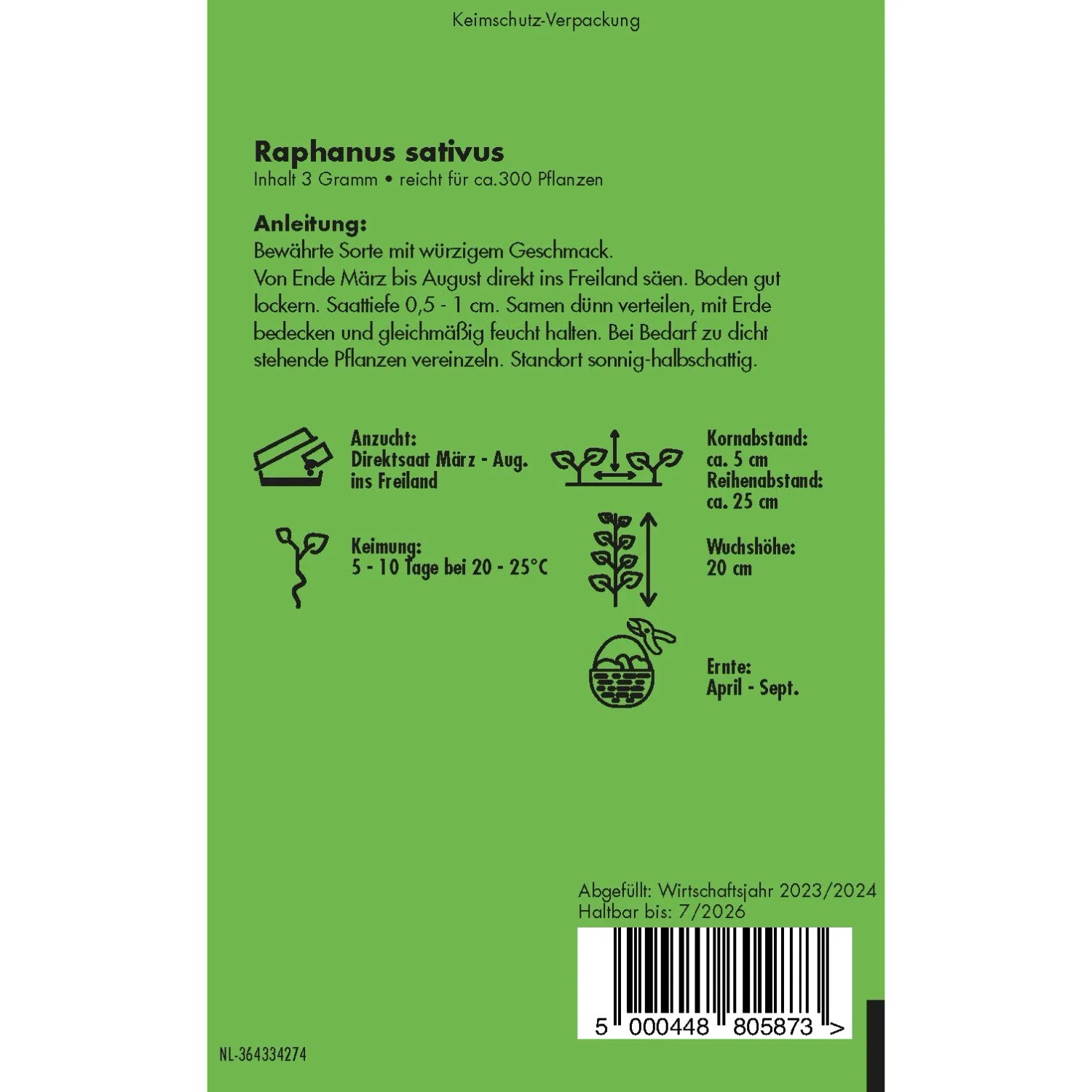 Keimschutz-Verpackung

Raphanus sativus
Inhalt 3 Gramm • reicht für ca.300 Pflanzen

Anleitung:
Bewährte Sorte mit würzigem Geschmack.
Von Ende März bis August direkt ins Freiland säen. Boden gut lockern. Saattiefe 0,5 - 1 cm. Samen dünn verteilen, mit Erde bedecken und gleichmäßig feucht halten. Bei Bedarf zu dicht stehende Pflanzen vereinzeln. Standort sonnig-halbschattig.

Anzucht:
Direktsaat März - Aug.
ins Freiland

Keimung:
5 - 10 Tage bei 20 - 25°C

Kornabstand:
ca. 5 cm
Reihenabstand:
ca. 25 cm

Wuchshöhe:
20 cm

Ernte:
April - Sept.

Abgefüllt: Wirtschaftsjahr 2023/2024
Haltbar bis: 7/2026

5 000448 805873 >

NL-364334274